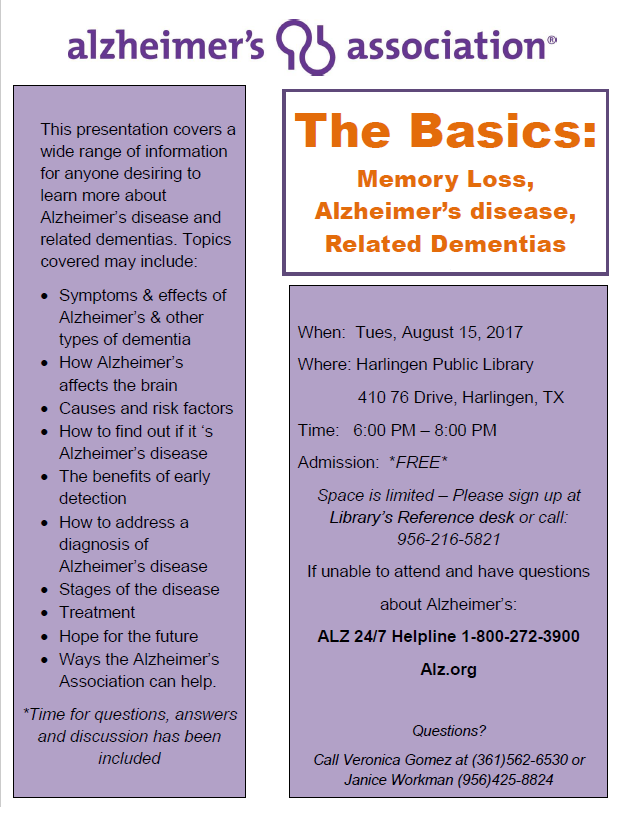 alzheimer's association®

This presentation covers a wide range of information for anyone desiring to learn more about Alzheimer's disease and related dementias. Topics covered may include:

- Symptoms & effects of Alzheimer's & other types of dementia
- How Alzheimer's affects the brain
- Causes and risk factors
- How to find out if it 's Alzheimer's disease
- The benefits of early detection
- How to address a diagnosis of Alzheimer's disease
- Stages of the disease
- Treatment
- Hope for the future
- Ways the Alzheimer's Association can help.

*Time for questions, answers and discussion has been included

The Basics:

Memory Loss, Alzheimer's disease, Related Dementias

When: Tues, August 15, 2017

Where: Harlingen Public Library

410 76 Drive, Harlingen, TX

Time: 6:00 PM – 8:00 PM

Admission: *FREE*

Space is limited – Please sign up at Library's Reference desk or call: 956-216-5821

If unable to attend and have questions about Alzheimer's:

ALZ 24/7 Helpline 1-800-272-3900

Alz.org

Questions?

Call Veronica Gomez at (361)562-6530 or Janice Workman (956)425-8824